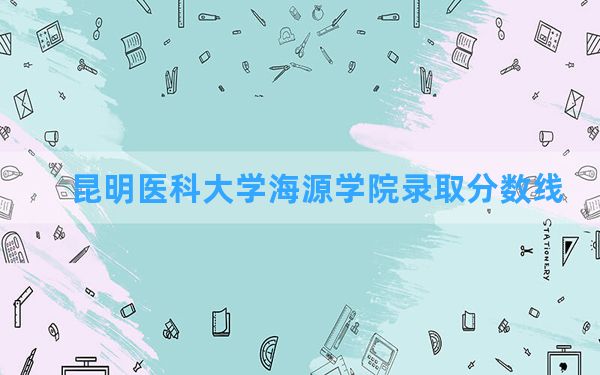 昆明医科大学海源学院录取分数线

STATIONERY